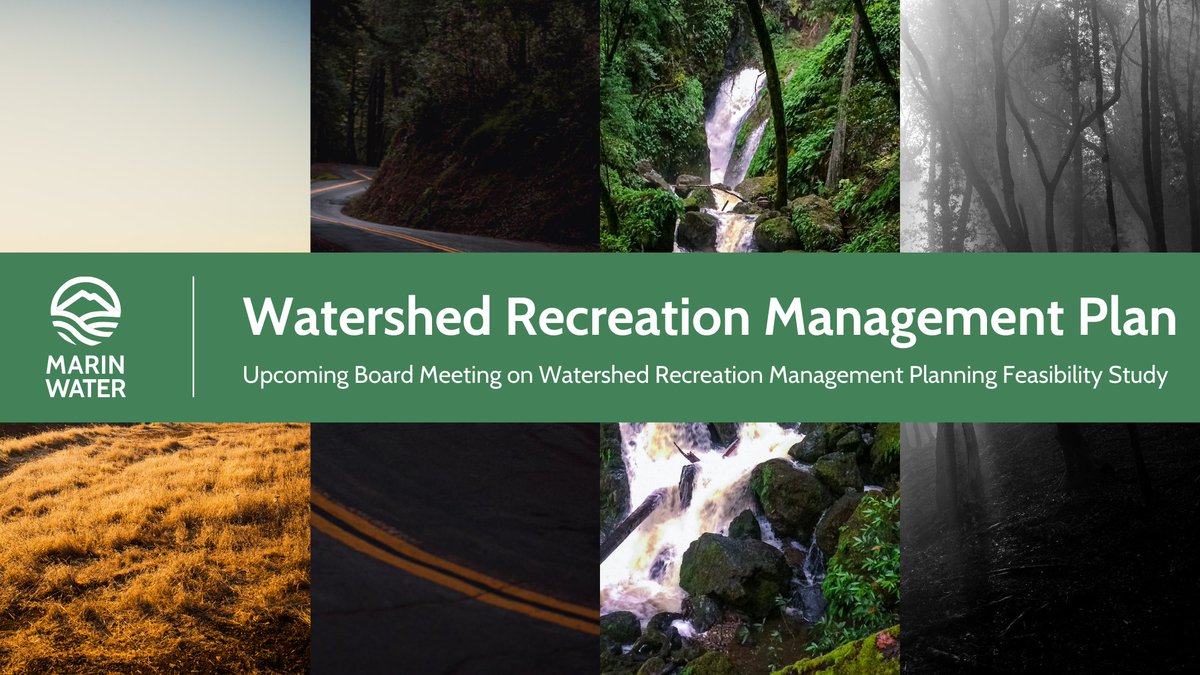 MARIN WATER

Watershed Recreation Management Plan

Upcoming Board Meeting on Watershed Recreation Management Planning Feasibility Study